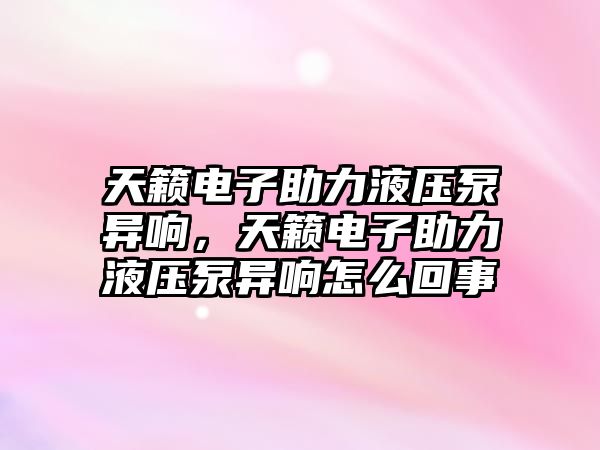 天籁电子助力液压泵异响，天籁电子助力液压泵异响怎么回事